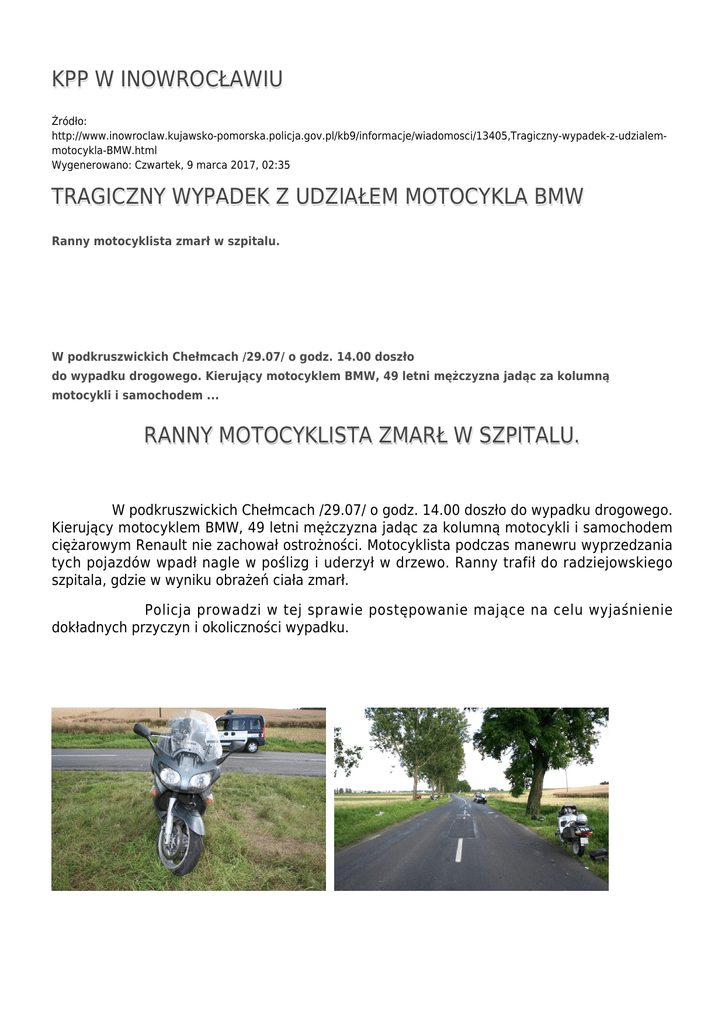 KPP W INOWROCŁAWIU

Źródło:
http://www.inowroclaw.kujawsko-pomorska.policja.gov.pl/kb9/informacje/wiadomosci/13405,Tragiczny-wypadek-z-udzialem-motocykla-BMW.html
Wygenerowano: Czwartek, 9 marca 2017, 02:35

TRAGICZNY WYPADEK Z UDZIAŁEM MOTOCYKLA BMW

Ranny motocyklista zmarł w szpitalu.

W podkruszwickich Chełmcach /29.07/ o godz. 14.00 doszło do wypadku drogowego. Kierujący motocyklem BMW, 49 letni mężczyzna jadąc za kolumną motocykli i samochodem ...

RANNY MOTOCYKLISTA ZMARŁ W SZPITALU.

W podkruszwickich Chełmcach /29.07/ o godz. 14.00 doszło do wypadku drogowego. Kierujący motocyklem BMW, 49 letni mężczyzna jadąc za kolumną motocykli i samochodem ciężarowym Renault nie zachował ostrożności. Motocyklista podczas manewru wyprzedzania tych pojazdów wpadł nagle w poślizg i uderzył w drzewo. Ranny trafił do radziejowskiego szpitala, gdzie w wyniku obrażeń ciała zmarł.

Policja prowadzi w tej sprawie postępowanie mające na celu wyjaśnienie dokładnych przyczyn i okoliczności wypadku.